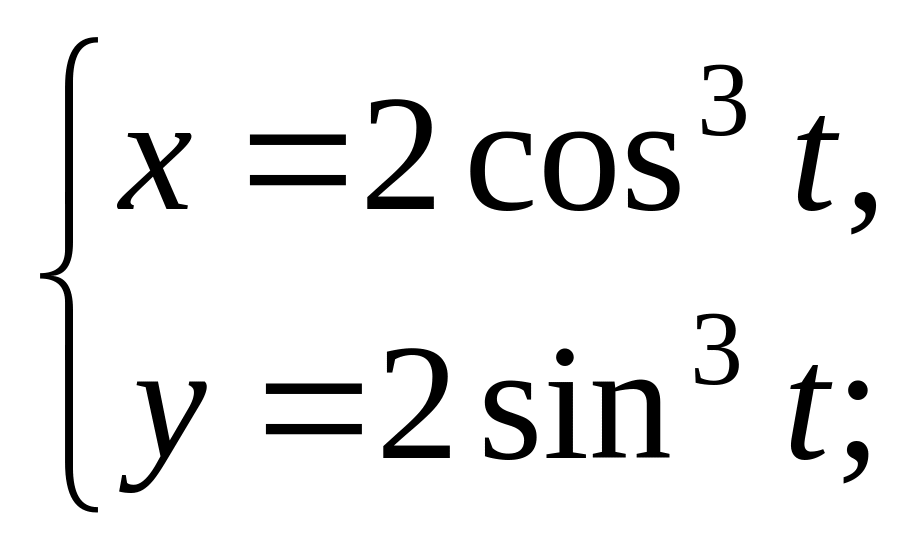 $\begin{cases} x = 2\cos^3 t, \\ y = 2\sin^3 t; \end{cases}$